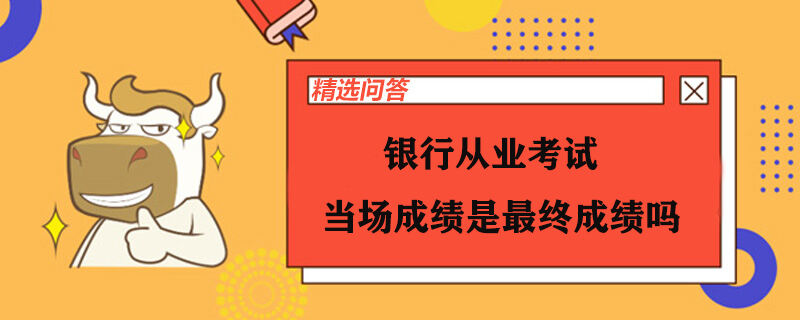 精选问答

银行从业考试
当场成绩是最终成绩吗